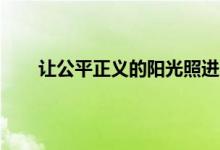 让公平正义的阳光照进